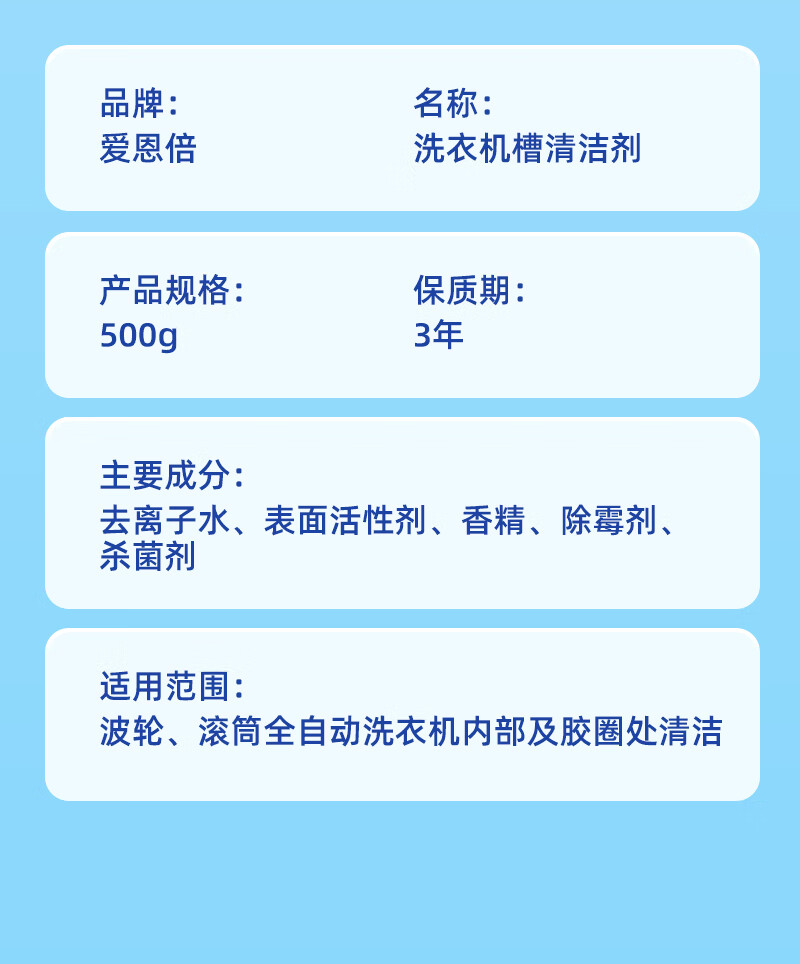 品牌:
爱恩倍

名称:
洗衣机槽清洁剂

产品规格:
500g

保质期:
3年

主要成分:
去离子水、表面活性剂、香精、除霉剂、杀菌剂

适用范围:
波轮、滚筒全自动洗衣机内部及胶圈处清洁